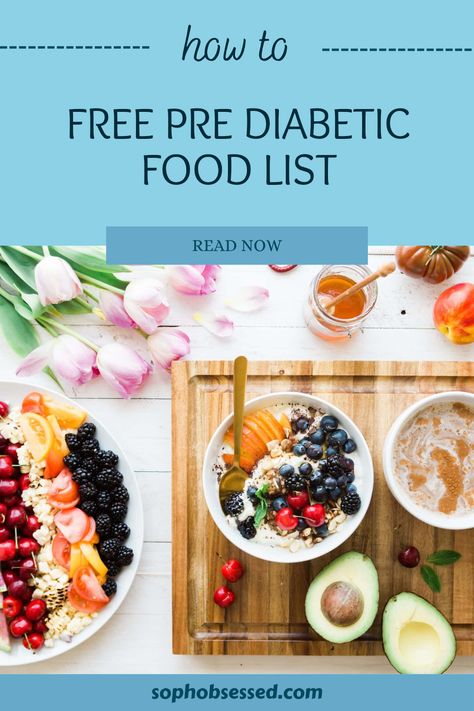 how to

FREE PRE DIABETIC FOOD LIST

READ NOW

sophobsessed.com